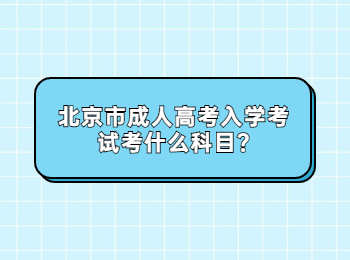 北京市成人高考入学考试考什么科目?